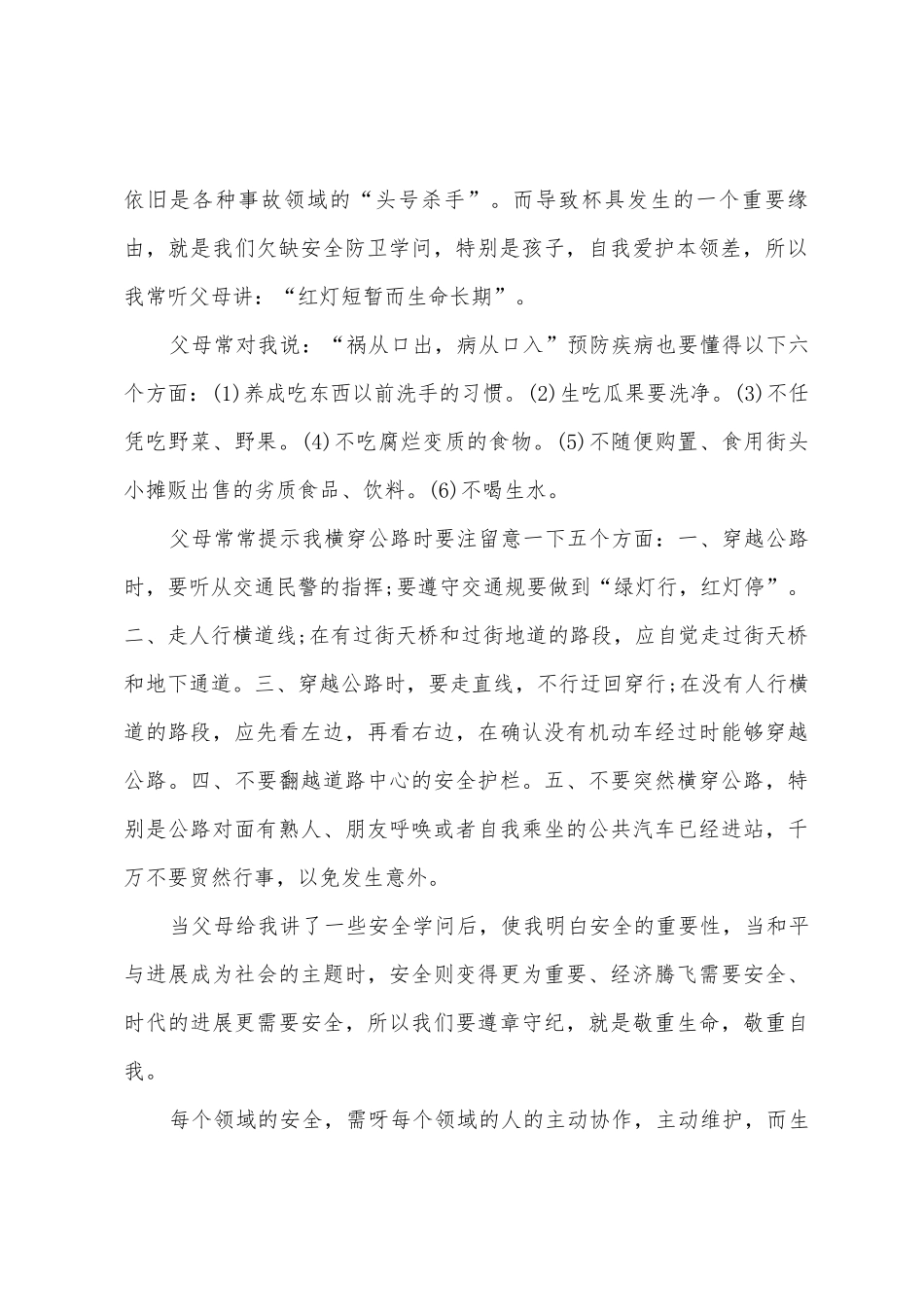 依旧是各种事故领域的“头号杀手”。而导致杯具发生的一个重要缘由，就是我们欠缺安全防卫学问，特别是孩子，自我爱护本领差，所以我常听父母讲：“红灯短暂而生命长期”。

父母常对我说：“祸从口出，病从口入”预防疾病也要懂得以下六个方面：(1)养成吃东西以前洗手的习惯。(2)生吃瓜果要洗净。(3)不任凭吃野菜、野果。(4)不吃腐烂变质的食物。(5)不随便购置、食用街头小摊贩出售的劣质食品、饮料。(6)不喝生水。

父母常常提示我横穿公路时要注留意一下五个方面：一、穿越公路时，要听从交通民警的指挥;要遵守交通规要做到“绿灯行，红灯停”。二、走人行横道线;在有过街天桥和过街地道的路段，应自觉走过街天桥和地下通道。三、穿越公路时，要走直线，不行迂回穿行;在没有人行横道的路段，应先看左边，再看右边，在确认没有机动车经过时能够穿越公路。四、不要翻越道路中心的安全护栏。五、不要突然横穿公路，特别是公路对面有熟人、朋友呼唤或者自我乘坐的公共汽车已经进站，千万不要贸然行事，以免发生意外。

当父母给我讲了一些安全学问后，使我明白安全的重要性，当和平与进展成为社会的主题时，安全则变得更为重要、经济腾飞需要安全、时代的进展更需要安全，所以我们要遵章守纪，就是敬重生命，敬重自我。

每个领域的安全，需呀每个领域的人的主动协作，主动维护，而生